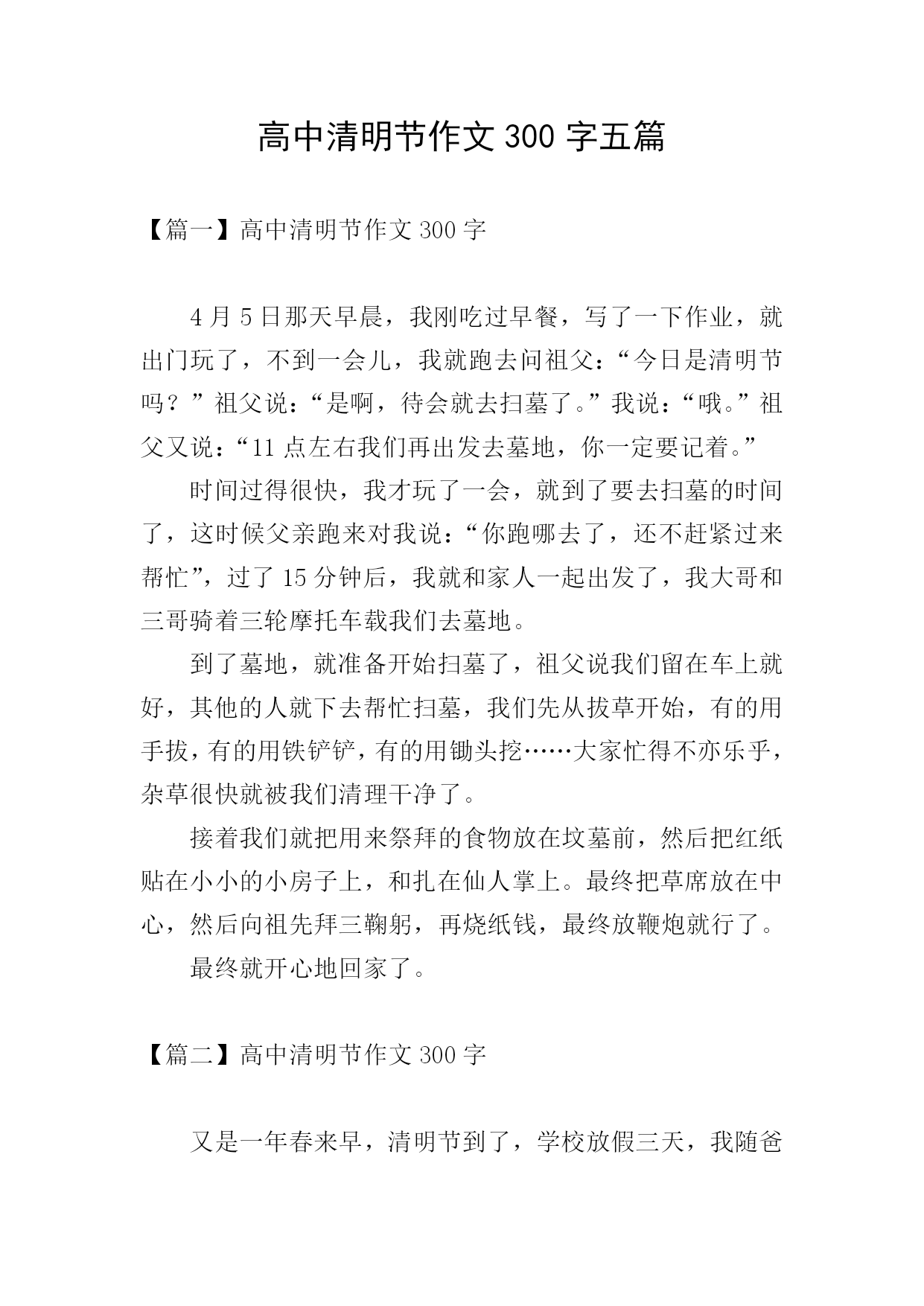 高中清明节作文 300 字五篇

【篇一】高中清明节作文 300 字

4 月 5 日那天早晨，我刚吃过早餐，写了一下作业，就出门玩了，不到一会儿，我就跑去问祖父：“今日是清明节吗？”祖父说：“是啊，待会就去扫墓了。”我说：“哦。”祖父又说：“11 点左右我们再出发去墓地，你一定要记着。”

时间过得很快，我才玩了一会，就到了要去扫墓的时间了，这时候父亲跑来对我说：“你跑哪去了，还不赶紧过来帮忙”，过了 15 分钟后，我就和家人一起出发了，我大哥和三哥骑着三轮摩托车载我们去墓地。

到了墓地，就准备开始扫墓了，祖父说我们留在车上就好，其他的人就下去帮忙扫墓，我们先从拔草开始，有的用手拔，有的用铁铲铲，有的用锄头挖……大家忙得不亦乐乎，杂草很快就被我们清理干净了。

接着我们就把用来祭拜的食物放在坟墓前，然后把红纸贴在小小的小房子上，和扎在仙人掌上。最终把草席放在中心，然后向祖先拜三鞠躬，再烧纸钱，最终放鞭炮就行了。

最终就开心地回家了。

【篇二】高中清明节作文 300 字

又是一年春来早，清明节到了，学校放假三天，我随爸